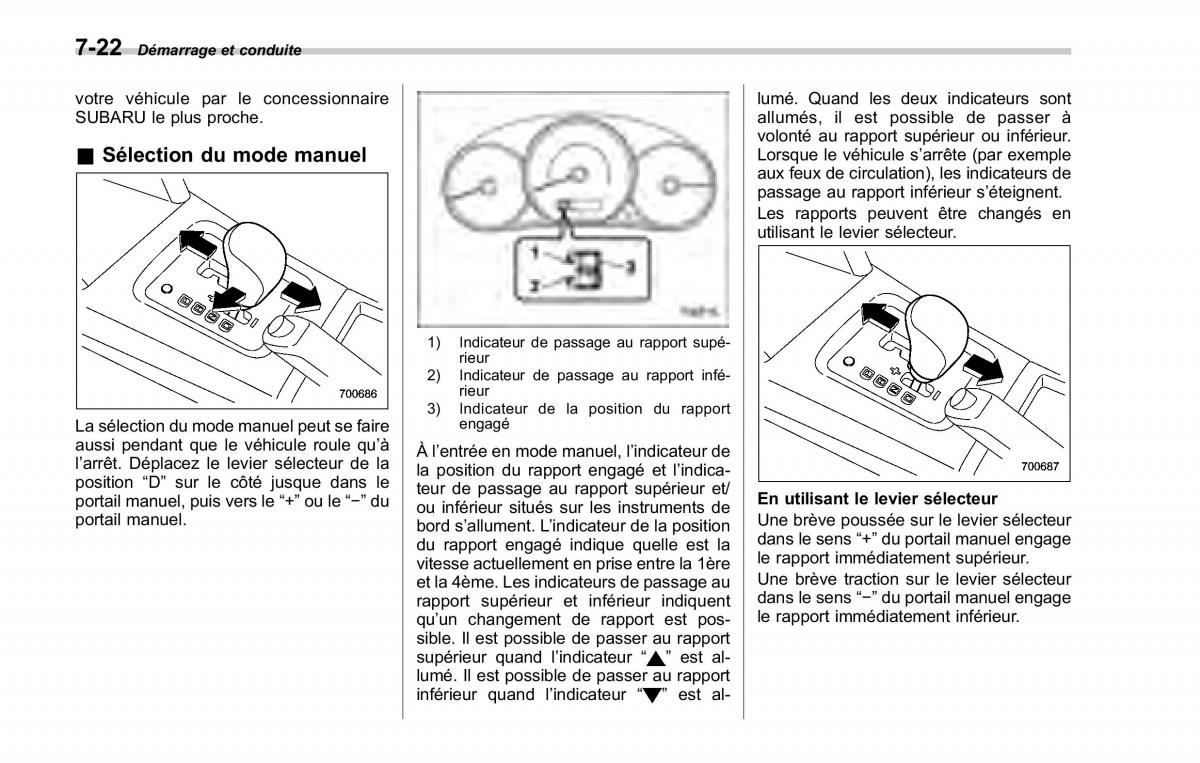 7-22 Démarrage et conduite

votre véhicule par le concessionnaire SUBARU le plus proche.

■ Sélection du mode manuel

700686

La sélection du mode manuel peut se faire aussi pendant que le véhicule roule qu'à l'arrêt. Déplacez le levier sélecteur de la position "D" sur le côté jusque dans le portail manuel, puis vers le "+" ou le "−" du portail manuel.

1
2
3

1) Indicateur de passage au rapport supérieur
2) Indicateur de passage au rapport inférieur
3) Indicateur de la position du rapport engagé

À l'entrée en mode manuel, l'indicateur de la position du rapport engagé et l'indicateur de passage au rapport supérieur et/ou inférieur situés sur les instruments de bord s'allument. L'indicateur de la position du rapport engagé indique quelle est la vitesse actuellement en prise entre la 1ère et la 4ème. Les indicateurs de passage au rapport supérieur et inférieur indiquent qu'un changement de rapport est possible. Il est possible de passer au rapport supérieur quand l'indicateur "▲" est allumé. Il est possible de passer au rapport inférieur quand l'indicateur "▼" est allumé. Quand les deux indicateurs sont allumés, il est possible de passer à volonté au rapport supérieur ou inférieur. Lorsque le véhicule s'arrête (par exemple aux feux de circulation), les indicateurs de passage au rapport inférieur s'éteignent.

Les rapports peuvent être changés en utilisant le levier sélecteur.

700687

En utilisant le levier sélecteur

Une brève poussée sur le levier sélecteur dans le sens "+" du portail manuel engage le rapport immédiatement supérieur.

Une brève traction sur le levier sélecteur dans le sens "−" du portail manuel engage le rapport immédiatement inférieur.